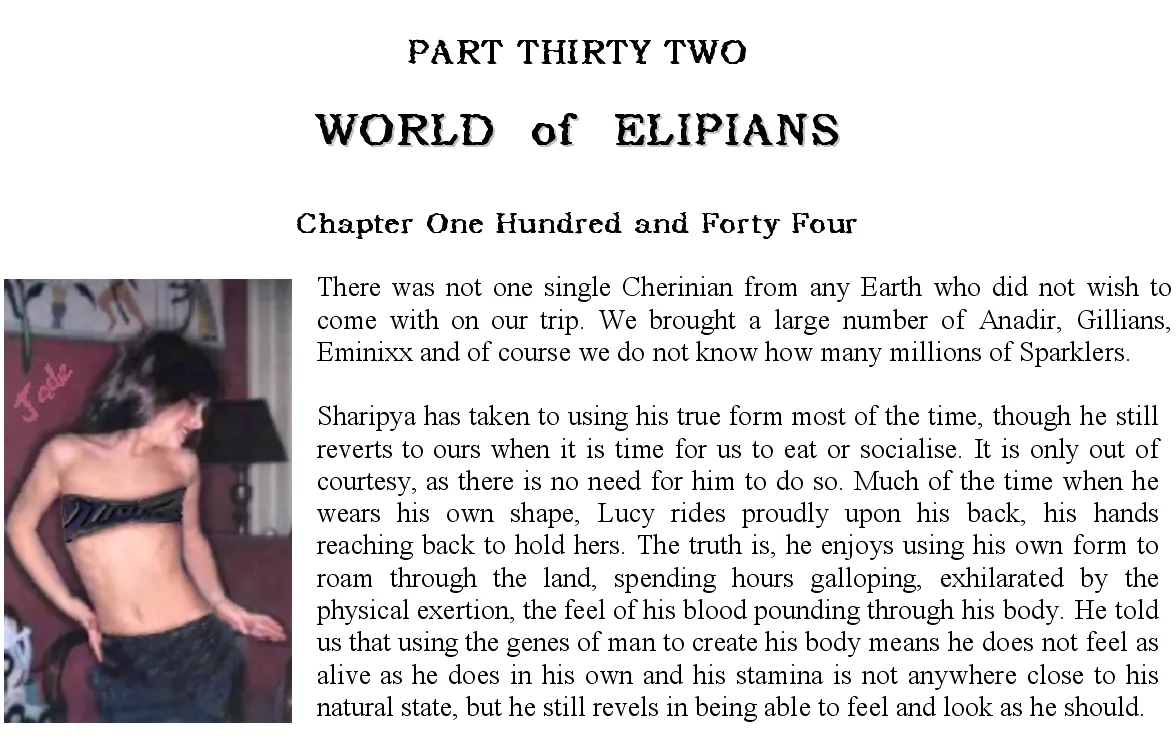 PART THIRTY TWO

WORLD of ELIPIANS

Chapter One Hundred and Forty Four

Jade

There was not one single Cherinian from any Earth who did not wish to come with on our trip. We brought a large number of Anadir, Gillians, Eminixx and of course we do not know how many millions of Sparklers.

Sharipya has taken to using his true form most of the time, though he still reverts to ours when it is time for us to eat or socialise. It is only out of courtesy, as there is no need for him to do so. Much of the time when he wears his own shape, Lucy rides proudly upon his back, his hands reaching back to hold hers. The truth is, he enjoys using his own form to roam through the land, spending hours galloping, exhilarated by the physical exertion, the feel of his blood pounding through his body. He told us that using the genes of man to create his body means he does not feel as alive as he does in his own and his stamina is not anywhere close to his natural state, but he still revels in being able to feel and look as he should.